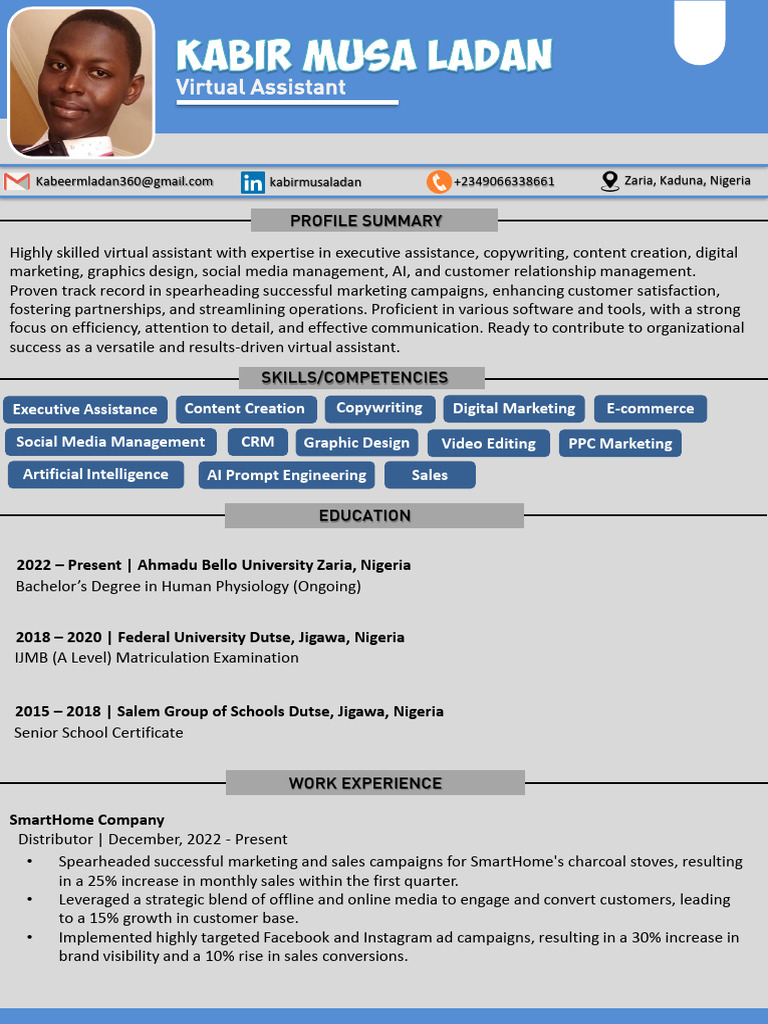 KABIR MUSA LADAN
Virtual Assistant

Kabeermladan360@gmail.com
kabirmusaladan
+2349066338661
Zaria, Kaduna, Nigeria

PROFILE SUMMARY

Highly skilled virtual assistant with expertise in executive assistance, copywriting, content creation, digital marketing, graphics design, social media management, AI, and customer relationship management. Proven track record in spearheading successful marketing campaigns, enhancing customer satisfaction, fostering partnerships, and streamlining operations. Proficient in various software and tools, with a strong focus on efficiency, attention to detail, and effective communication. Ready to contribute to organizational success as a versatile and results-driven virtual assistant.

SKILLS/COMPETENCIES

Executive Assistance
Content Creation
Copywriting
Digital Marketing
E-commerce
Social Media Management
CRM
Graphic Design
Video Editing
PPC Marketing
Artificial Intelligence
AI Prompt Engineering
Sales

EDUCATION

2022 – Present | Ahmadu Bello University Zaria, Nigeria
Bachelor's Degree in Human Physiology (Ongoing)

2018 – 2020 | Federal University Dutse, Jigawa, Nigeria
IJMB (A Level) Matriculation Examination

2015 – 2018 | Salem Group of Schools Dutse, Jigawa, Nigeria
Senior School Certificate

WORK EXPERIENCE

SmartHome Company
Distributor | December, 2022 - Present
• Spearheaded successful marketing and sales campaigns for SmartHome's charcoal stoves, resulting in a 25% increase in monthly sales within the first quarter.
• Leveraged a strategic blend of offline and online media to engage and convert customers, leading to a 15% growth in customer base.
• Implemented highly targeted Facebook and Instagram ad campaigns, resulting in a 30% increase in brand visibility and a 10% rise in sales conversions.